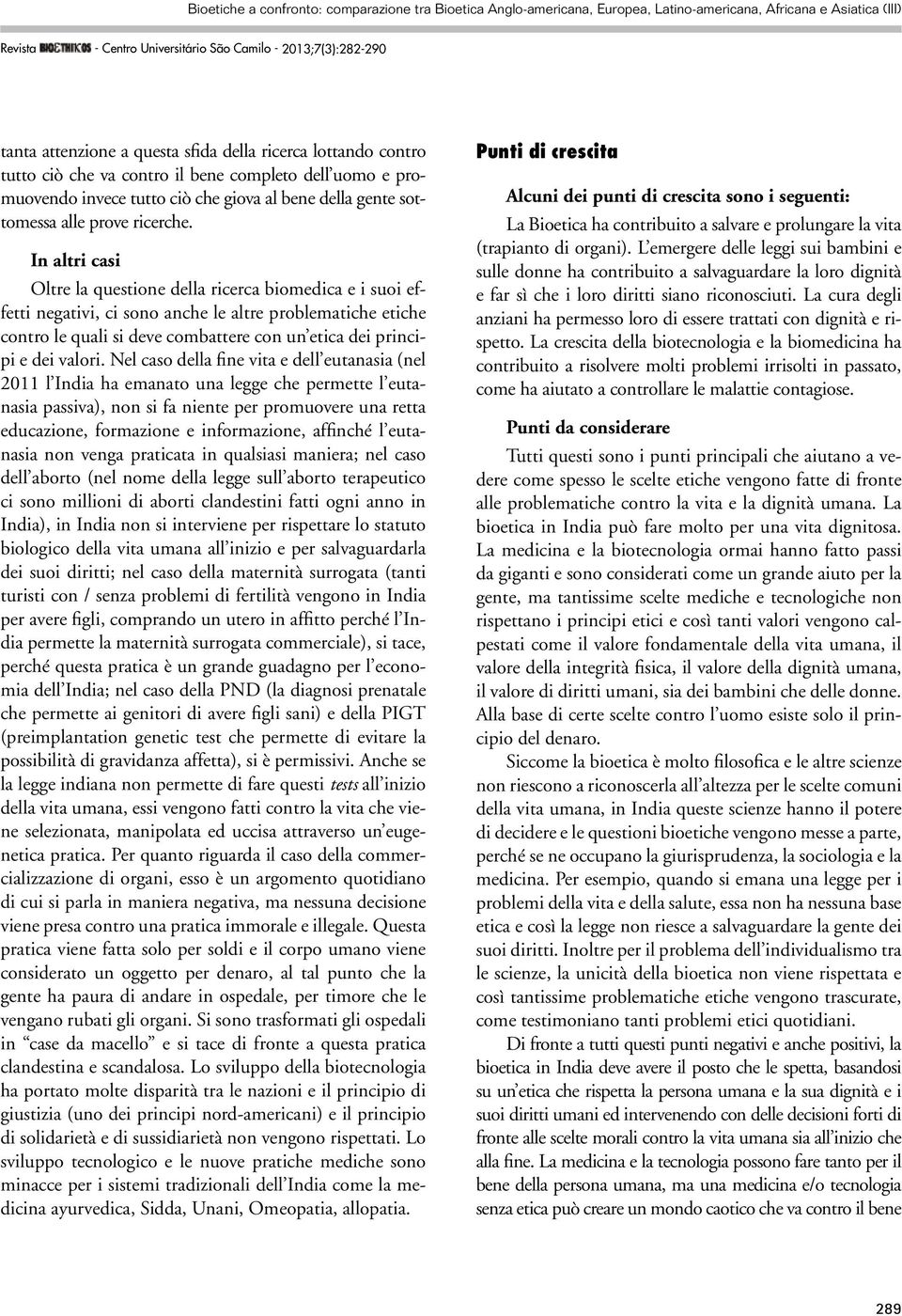 Bioetiche a confronto: comparazione tra Bioetica Anglo-americana, Europea, Latino-americana, Africana e Asiatica (III)

Revista BIOETHIKOS - Centro Universitário São Camilo - 2013;7(3):282-290

tanta attenzione a questa sfida della ricerca lottando contro tutto ciò che va contro il bene completo dell'uomo e promuovendo invece tutto ciò che giova al bene della gente sottomessa alle prove ricerche.

In altri casi

Oltre la questione della ricerca biomedica e i suoi effetti negativi, ci sono anche le altre problematiche etiche contro le quali si deve combattere con un'etica dei principi e dei valori. Nel caso della fine vita e dell'eutanasia (nel 2011 l'India ha emanato una legge che permette l'eutanasia passiva), non si fa niente per promuovere una retta educazione, formazione e informazione, affinché l'eutanasia non venga praticata in qualsiasi maniera; nel caso dell'aborto (nel nome della legge sull'aborto terapeutico ci sono millioni di aborti clandestini fatti ogni anno in India), in India non si interviene per rispettare lo statuto biologico della vita umana all'inizio e per salvaguardarla dei suoi diritti; nel caso della maternità surrogata (tanti turisti con / senza problemi di fertilità vengono in India per avere figli, comprando un utero in affitto perché l'India permette la maternità surrogata commerciale), si tace, perché questa pratica è un grande guadagno per l'economia dell'India; nel caso della PND (la diagnosi prenatale che permette ai genitori di avere figli sani) e della PIGT (preimplantation genetic test che permette di evitare la possibilità di gravidanza affetta), si è permissivi. Anche se la legge indiana non permette di fare questi tests all'inizio della vita umana, essi vengono fatti contro la vita che viene selezionata, manipolata ed uccisa attraverso un'eugenetica pratica. Per quanto riguarda il caso della commercializzazione di organi, esso è un argomento quotidiano di cui si parla in maniera negativa, ma nessuna decisione viene presa contro una pratica immorale e illegale. Questa pratica viene fatta solo per soldi e il corpo umano viene considerato un oggetto per denaro, al tal punto che la gente ha paura di andare in ospedale, per timore che le vengano rubati gli organi. Si sono trasformati gli ospedali in "case da macello" e si tace di fronte a questa pratica clandestina e scandalosa. Lo sviluppo della biotecnologia ha portato molte disparità tra le nazioni e il principio di giustizia (uno dei principi nord-americani) e il principio di solidarietà e di sussidiarietà non vengono rispettati. Lo sviluppo tecnologico e le nuove pratiche mediche sono minacce per i sistemi tradizionali dell'India come la medicina ayurvedica, Sidda, Unani, Omeopatia, allopatia.

Punti di crescita

Alcuni dei punti di crescita sono i seguenti:

La Bioetica ha contribuito a salvare e prolungare la vita (trapianto di organi). L'emergere delle leggi sui bambini e sulle donne ha contribuito a salvaguardare la loro dignità e far sì che i loro diritti siano riconosciuti. La cura degli anziani ha permesso loro di essere trattati con dignità e rispetto. La crescita della biotecnologia e la biomedicina ha contribuito a risolvere molti problemi irrisolti in passato, come ha aiutato a controllare le malattie contagiose.

Punti da considerare

Tutti questi sono i punti principali che aiutano a vedere come spesso le scelte etiche vengono fatte di fronte alle problematiche contro la vita e la dignità umana. La bioetica in India può fare molto per una vita dignitosa. La medicina e la biotecnologia ormai hanno fatto passi da giganti e sono considerati come un grande aiuto per la gente, ma tantissime scelte mediche e tecnologiche non rispettano i principi etici e così tanti valori vengono calpestati come il valore fondamentale della vita umana, il valore della integrità fisica, il valore della dignità umana, il valore di diritti umani, sia dei bambini che delle donne. Alla base di certe scelte contro l'uomo esiste solo il principio del denaro.

Siccome la bioetica è molto filosofica e le altre scienze non riescono a riconoscerla all'altezza per le scelte comuni della vita umana, in India queste scienze hanno il potere di decidere e le questioni bioetiche vengono messe a parte, perché se ne occupano la giurisprudenza, la sociologia e la medicina. Per esempio, quando si emana una legge per i problemi della vita e della salute, essa non ha nessuna base etica e così la legge non riesce a salvaguardare la gente dei suoi diritti. Inoltre per il problema dell'individualismo tra le scienze, la unicità della bioetica non viene rispettata e così tantissime problematiche etiche vengono trascurate, come testimoniano tanti problemi etici quotidiani.

Di fronte a tutti questi punti negativi e anche positivi, la bioetica in India deve avere il posto che le spetta, basandosi su un'etica che rispetta la persona umana e la sua dignità e i suoi diritti umani ed intervenendo con delle decisioni forti di fronte alle scelte morali contro la vita umana sia all'inizio che alla fine. La medicina e la tecnologia possono fare tanto per il bene della persona umana, ma una medicina e/o tecnologia senza etica può creare un mondo caotico che va contro il bene

289